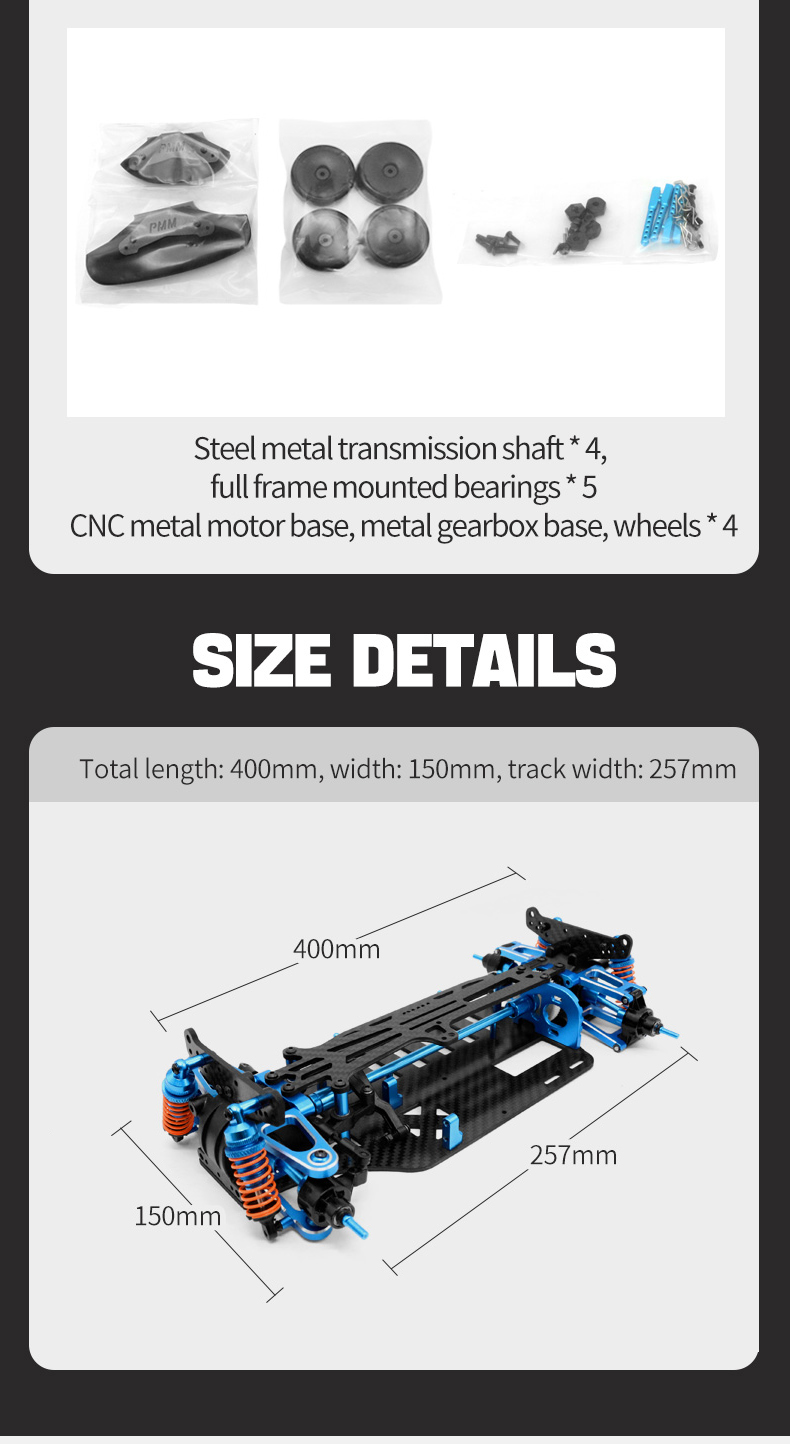 PMM

PMM

Steel metal transmission shaft * 4,
full frame mounted bearings * 5
CNC metal motor base, metal gearbox base, wheels * 4

SIZE DETAILS

Total length: 400mm, width: 150mm, track width: 257mm

400mm

257mm

150mm